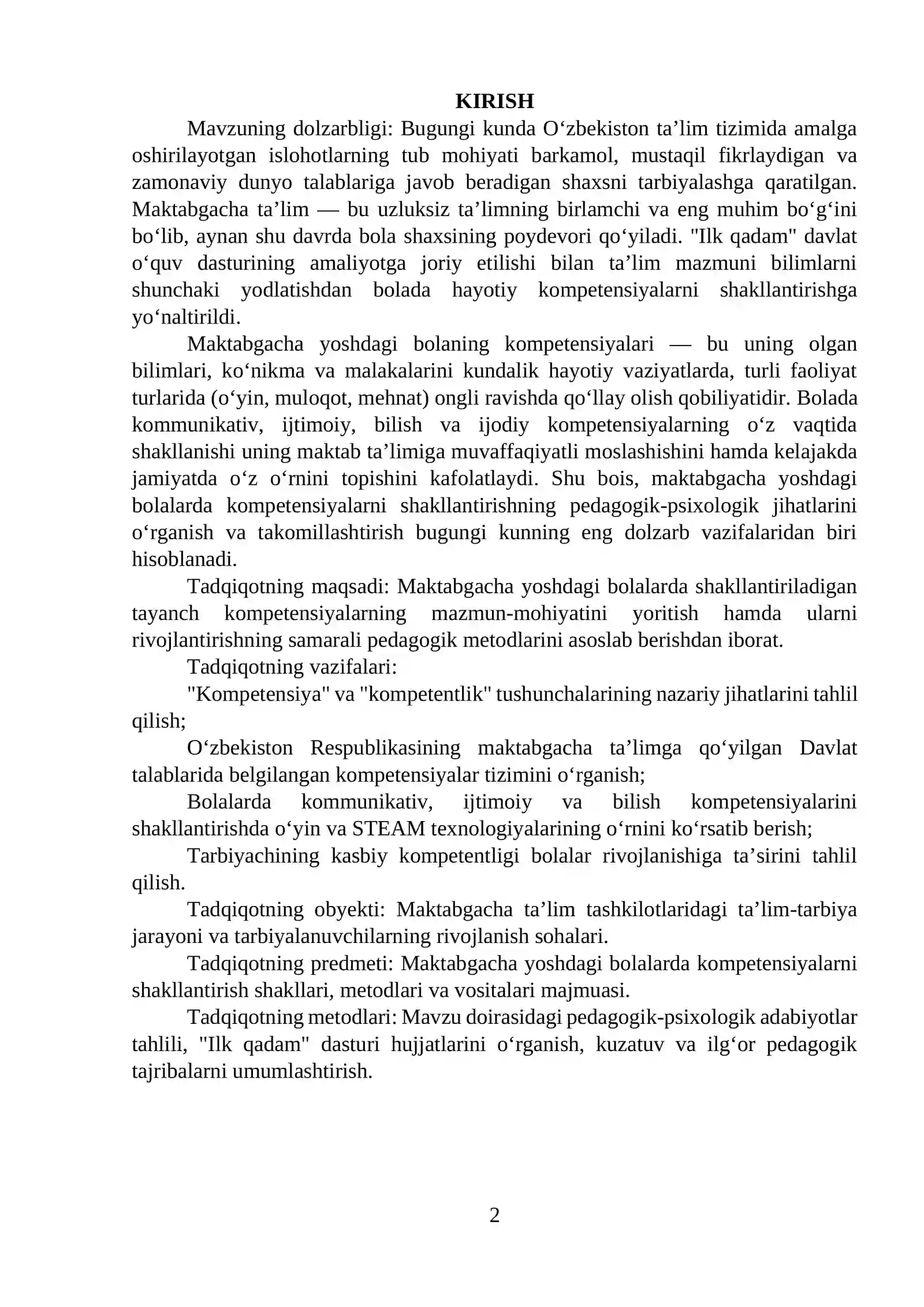 KIRISH

Mavzuning dolzarbligi: Bugungi kunda O'zbekiston ta'lim tizimida amalga oshirilayotgan islohotlarning tub mohiyati barkamol, mustaqil fikrlaydigan va zamonaviy dunyo talablariga javob beradigan shaxsni tarbiyalashga qaratilgan. Maktabgacha ta'lim — bu uzluksiz ta'limning birlamchi va eng muhim bo'g'ini bo'lib, aynan shu davrda bola shaxsining poydevori qo'yiladi. "Ilk qadam" davlat o'quv dasturining amaliyotga joriy etilishi bilan ta'lim mazmuni bilimlarni shunchaki yodlatishdan bolada hayotiy kompetensiyalarni shakllantirishga yo'naltirildi.

Maktabgacha yoshdagi bolaning kompetensiyalari — bu uning olgan bilimlari, ko'nikma va malakalarini kundalik hayotiy vaziyatlarda, turli faoliyat turlarida (o'yin, muloqot, mehnat) ongli ravishda qo'llay olish qobiliyatidir. Bolada kommunikativ, ijtimoiy, bilish va ijodiy kompetensiyalarning o'z vaqtida shakllanishi uning maktab ta'limiga muvaffaqiyatli moslashishini hamda kelajakda jamiyatda o'z o'rnini topishini kafolatlaydi. Shu bois, maktabgacha yoshdagi bolalarda kompetensiyalarni shakllantirishning pedagogik-psixologik jihatlarini o'rganish va takomillashtirish bugungi kunning eng dolzarb vazifalaridan biri hisoblanadi.

Tadqiqotning maqsadi: Maktabgacha yoshdagi bolalarda shakllantiriladigan tayanch kompetensiyalarning mazmun-mohiyatini yoritish hamda ularni rivojlantirishning samarali pedagogik metodlarini asoslab berishdan iborat.

Tadqiqotning vazifalari:

"Kompetensiya" va "kompetentlik" tushunchalarining nazariy jihatlarini tahlil qilish;

O'zbekiston Respublikasining maktabgacha ta'limga qo'yilgan Davlat talablarida belgilangan kompetensiyalar tizimini o'rganish;

Bolalarda kommunikativ, ijtimoiy va bilish kompetensiyalarini shakllantirishda o'yin va STEAM texnologiyalarining o'rnini ko'rsatib berish;

Tarbiyachining kasbiy kompetentligi bolalar rivojlanishiga ta'sirini tahlil qilish.

Tadqiqotning obyekti: Maktabgacha ta'lim tashkilotlaridagi ta'lim-tarbiya jarayoni va tarbiyalanuvchilarning rivojlanish sohalari.

Tadqiqotning predmeti: Maktabgacha yoshdagi bolalarda kompetensiyalarni shakllantirish shakllari, metodlari va vositalari majmuasi.

Tadqiqotning metodlari: Mavzu doirasidagi pedagogik-psixologik adabiyotlar tahlili, "Ilk qadam" dasturi hujjatlarini o'rganish, kuzatuv va ilg'or pedagogik tajribalarni umumlashtirish.

2